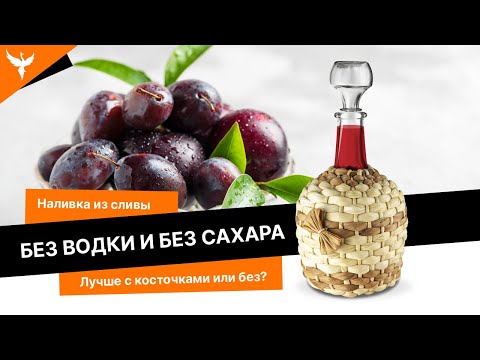 Наливка из сливы

БЕЗ ВОДКИ И БЕЗ САХАРА

Лучше с косточками или без?